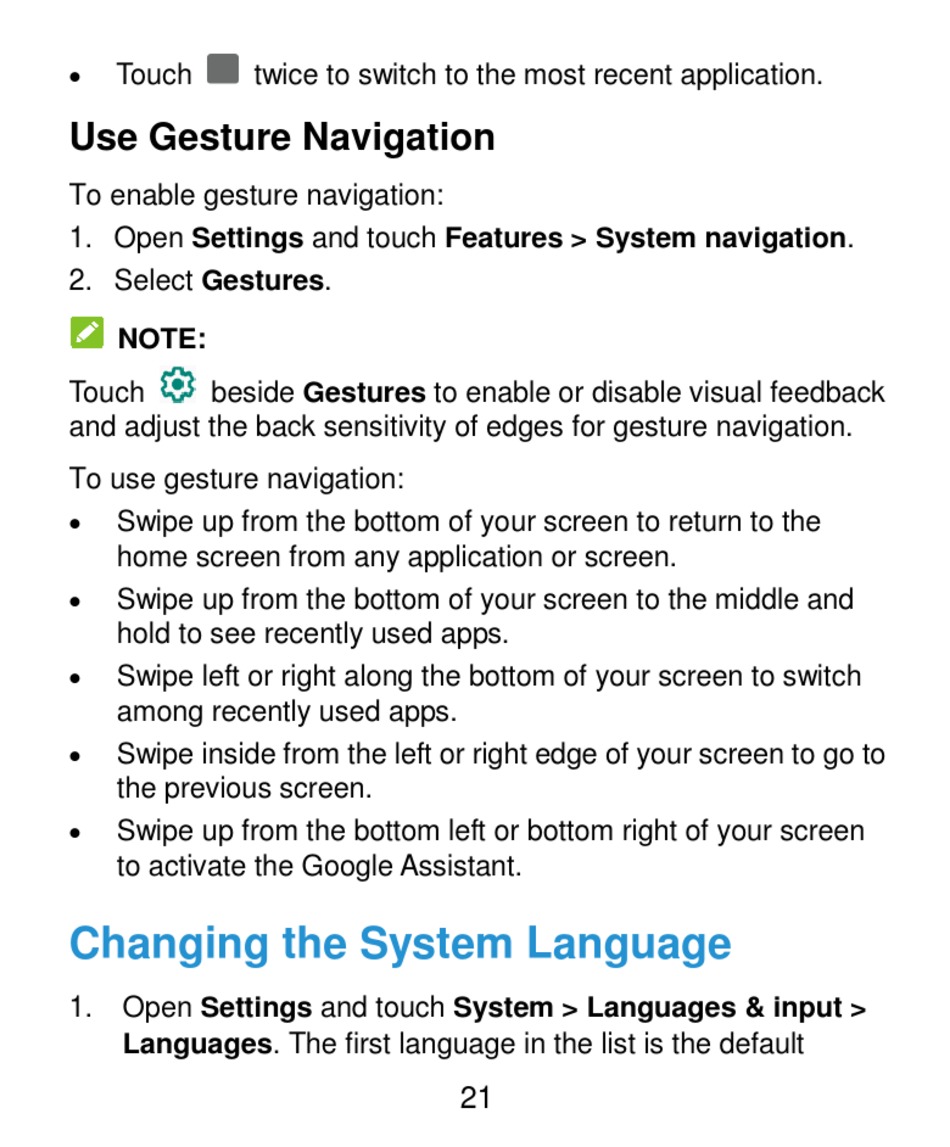 • Touch twice to switch to the most recent application.

Use Gesture Navigation

To enable gesture navigation:

1. Open Settings and touch Features > System navigation.
2. Select Gestures.

NOTE:

Touch beside Gestures to enable or disable visual feedback and adjust the back sensitivity of edges for gesture navigation.

To use gesture navigation:

• Swipe up from the bottom of your screen to return to the home screen from any application or screen.
• Swipe up from the bottom of your screen to the middle and hold to see recently used apps.
• Swipe left or right along the bottom of your screen to switch among recently used apps.
• Swipe inside from the left or right edge of your screen to go to the previous screen.
• Swipe up from the bottom left or bottom right of your screen to activate the Google Assistant.

Changing the System Language

1. Open Settings and touch System > Languages & input > Languages. The first language in the list is the default

21